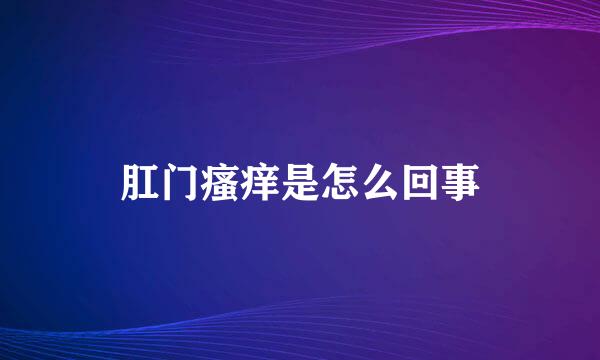 肛门瘙痒是怎么回事